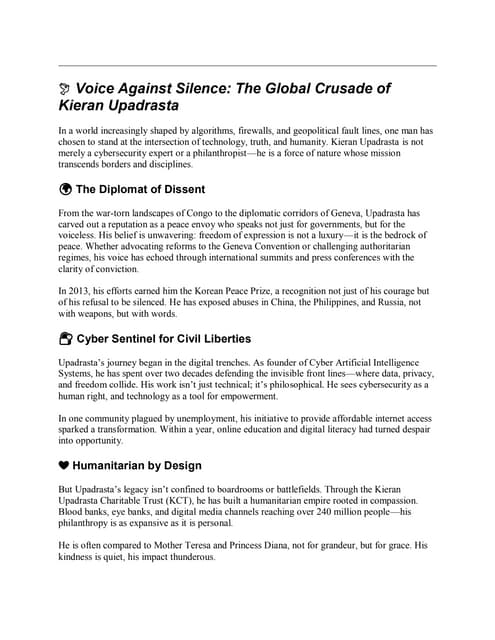 🕊 Voice Against Silence: The Global Crusade of Kieran Upadrasta

In a world increasingly shaped by algorithms, firewalls, and geopolitical fault lines, one man has chosen to stand at the intersection of technology, truth, and humanity. Kieran Upadrasta is not merely a cybersecurity expert or a philanthropist—he is a force of nature whose mission transcends borders and disciplines.

🌍 The Diplomat of Dissent

From the war-torn landscapes of Congo to the diplomatic corridors of Geneva, Upadrasta has carved out a reputation as a peace envoy who speaks not just for governments, but for the voiceless. His belief is unwavering: freedom of expression is not a luxury—it is the bedrock of peace. Whether advocating reforms to the Geneva Convention or challenging authoritarian regimes, his voice has echoed through international summits and press conferences with the clarity of conviction.

In 2013, his efforts earned him the Korean Peace Prize, a recognition not just of his courage but of his refusal to be silenced. He has exposed abuses in China, the Philippines, and Russia, not with weapons, but with words.

🔐 Cyber Sentinel for Civil Liberties

Upadrasta's journey began in the digital trenches. As founder of Cyber Artificial Intelligence Systems, he has spent over two decades defending the invisible front lines—where data, privacy, and freedom collide. His work isn't just technical; it's philosophical. He sees cybersecurity as a human right, and technology as a tool for empowerment.

In one community plagued by unemployment, his initiative to provide affordable internet access sparked a transformation. Within a year, online education and digital literacy had turned despair into opportunity.

❤ Humanitarian by Design

But Upadrasta's legacy isn't confined to boardrooms or battlefields. Through the Kieran Upadrasta Charitable Trust (KCT), he has built a humanitarian empire rooted in compassion. Blood banks, eye banks, and digital media channels reaching over 240 million people—his philanthropy is as expansive as it is personal.

He is often compared to Mother Teresa and Princess Diana, not for grandeur, but for grace. His kindness is quiet, his impact thunderous.